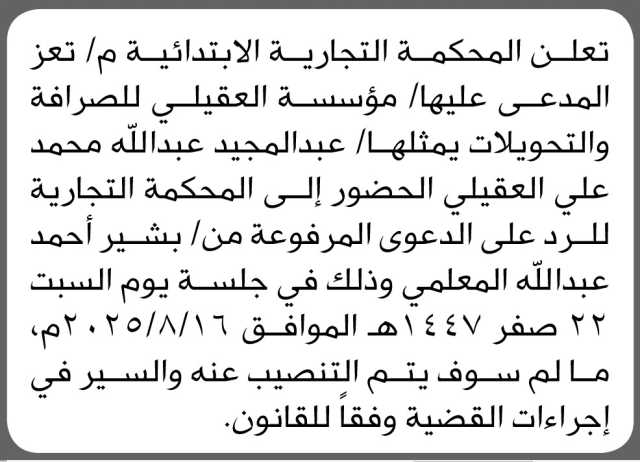 تعلن المحكمة التجارية الابتدائية م/ تعز المدعى عليها/ مؤسسة العقيلي للصرافة والتحويلات يمثلها/ عبدالمجيد عبدالله محمد علي العقيلي الحضور إلى المحكمة التجارية للرد على الدعوى المرفوعة من/ بشير أحمد عبدالله المعلمي وذلك في جلسة يوم السبت ٢٢ صفر ١٤٤٧هـ الموافق ٢٠٢٥/٨/١٦م، ما لم سوف يتم التنصيب عنه والسير في إجراءات القضية وفقاً للقانون.